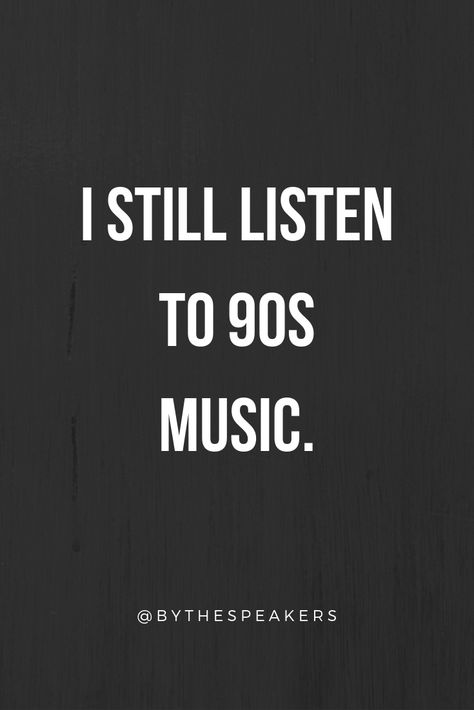 I STILL LISTEN TO 90S MUSIC.

@BYTHESPEAKERS